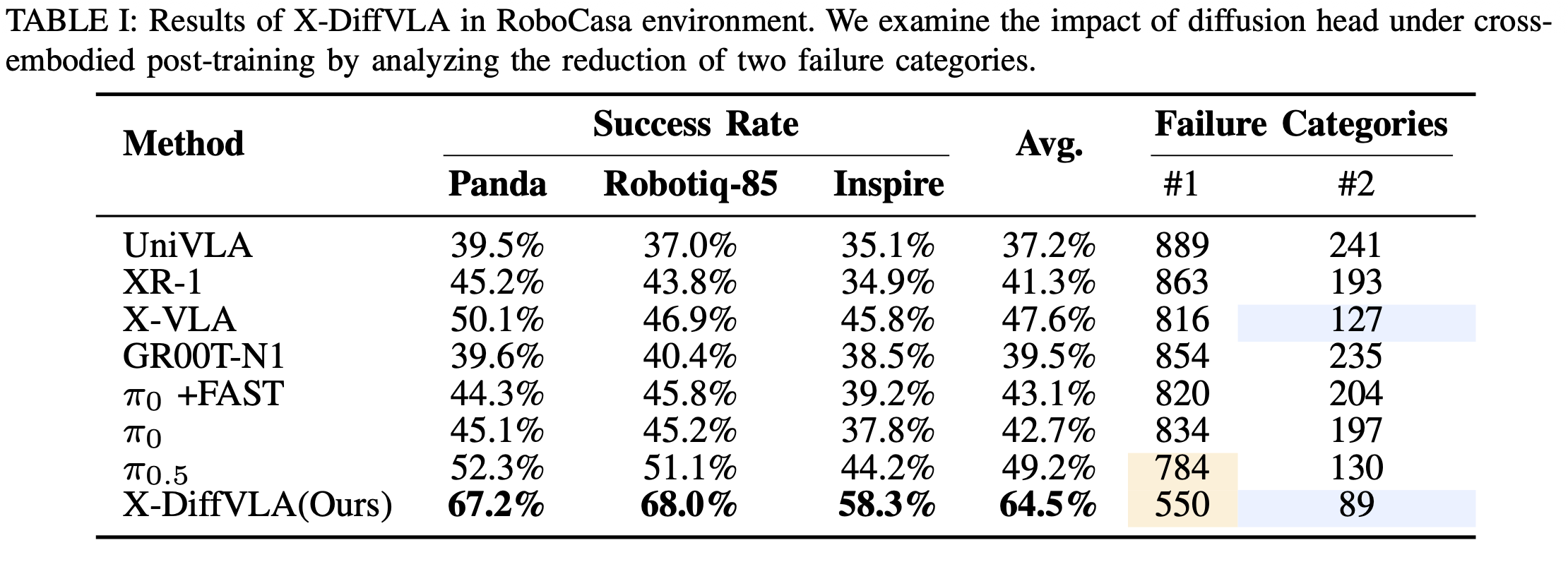 TABLE I: Results of X-DiffVLA in RoboCasa environment. We examine the impact of diffusion head under cross-embodied post-training by analyzing the reduction of two failure categories.

| Method | Success Rate | | | Avg. | Failure Categories | |
|---|---|---|---|---|---|---|
| | Panda | Robotiq-85 | Inspire | | #1 | #2 |
| UniVLA | 39.5% | 37.0% | 35.1% | 37.2% | 889 | 241 |
| XR-1 | 45.2% | 43.8% | 34.9% | 41.3% | 863 | 193 |
| X-VLA | 50.1% | 46.9% | 45.8% | 47.6% | 816 | 127 |
| GR00T-N1 | 39.6% | 40.4% | 38.5% | 39.5% | 854 | 235 |
| $\pi_0$ +FAST | 44.3% | 45.8% | 39.2% | 43.1% | 820 | 204 |
| $\pi_0$ | 45.1% | 45.2% | 37.8% | 42.7% | 834 | 197 |
| $\pi_{0.5}$ | 52.3% | 51.1% | 44.2% | 49.2% | 784 | 130 |
| X-DiffVLA(Ours) | 67.2% | 68.0% | 58.3% | 64.5% | 550 | 89 |